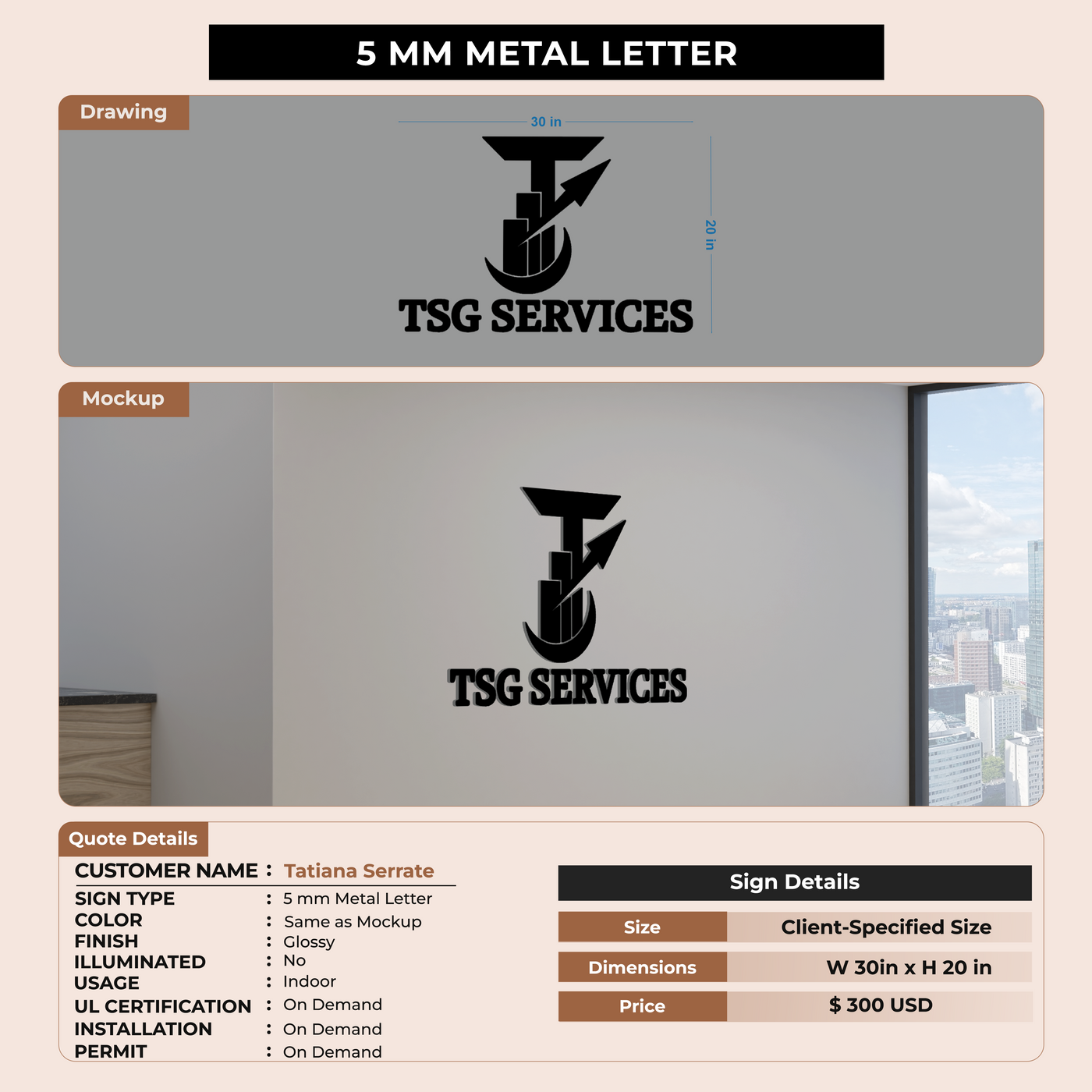 5 MM METAL LETTER

Drawing

30 in

20 in

TSG SERVICES

Mockup

TSG SERVICES

Quote Details

CUSTOMER NAME : Tatiana Serrate

SIGN TYPE : 5 mm Metal Letter
COLOR : Same as Mockup
FINISH : Glossy
ILLUMINATED : No
USAGE : Indoor
UL CERTIFICATION : On Demand
INSTALLATION : On Demand
PERMIT : On Demand

Sign Details

| Size | Client-Specified Size |
|---|---|
| Dimensions | W 30in x H 20 in |
| Price | $ 300 USD |